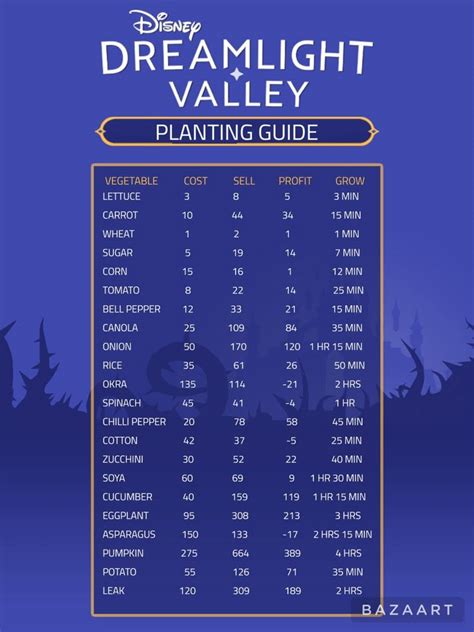 Disney
DREAMLIGHT VALLEY

PLANTING GUIDE

| VEGETABLE | COST | SELL | PROFIT | GROW |
|---|---|---|---|---|
| LETTUCE | 3 | 8 | 5 | 3 MIN |
| CARROT | 10 | 44 | 34 | 15 MIN |
| WHEAT | 1 | 2 | 1 | 1 MIN |
| SUGAR | 5 | 19 | 14 | 7 MIN |
| CORN | 15 | 16 | 1 | 12 MIN |
| TOMATO | 8 | 22 | 14 | 25 MIN |
| BELL PEPPER | 12 | 33 | 21 | 15 MIN |
| CANOLA | 25 | 109 | 84 | 35 MIN |
| ONION | 50 | 170 | 120 | 1 HR 15 MIN |
| RICE | 35 | 61 | 26 | 50 MIN |
| OKRA | 135 | 114 | -21 | 2 HRS |
| SPINACH | 45 | 41 | -4 | 1 HR |
| CHILLI PEPPER | 20 | 78 | 58 | 45 MIN |
| COTTON | 42 | 37 | -5 | 25 MIN |
| ZUCCHINI | 30 | 52 | 22 | 40 MIN |
| SOYA | 60 | 69 | 9 | 1 HR 30 MIN |
| CUCUMBER | 40 | 159 | 119 | 1 HR 15 MIN |
| EGGPLANT | 95 | 308 | 213 | 3 HRS |
| ASPARAGUS | 150 | 133 | -17 | 2 HRS 15 MIN |
| PUMPKIN | 275 | 664 | 389 | 4 HRS |
| POTATO | 55 | 126 | 71 | 35 MIN |
| LEAK | 120 | 309 | 189 | 2 HRS |

BAZAART